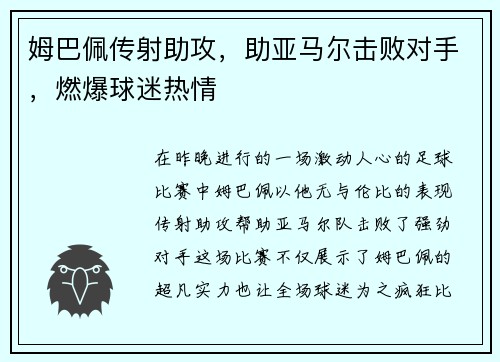 姆巴佩传射助攻，助亚马尔击败对手，燃爆球迷热情

在昨晚进行的一场激动人心的足球比赛中姆巴佩以他无与伦比的表现传射助攻帮助亚马尔队击败了强劲对手这场比赛不仅展示了姆巴佩的超凡实力也让全场球迷为之疯狂比